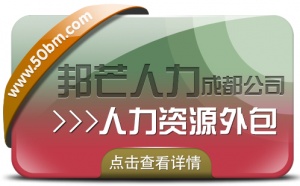 www.50bm.com

邦芒人力成都公司

>>>人力资源外包

点击查看详情